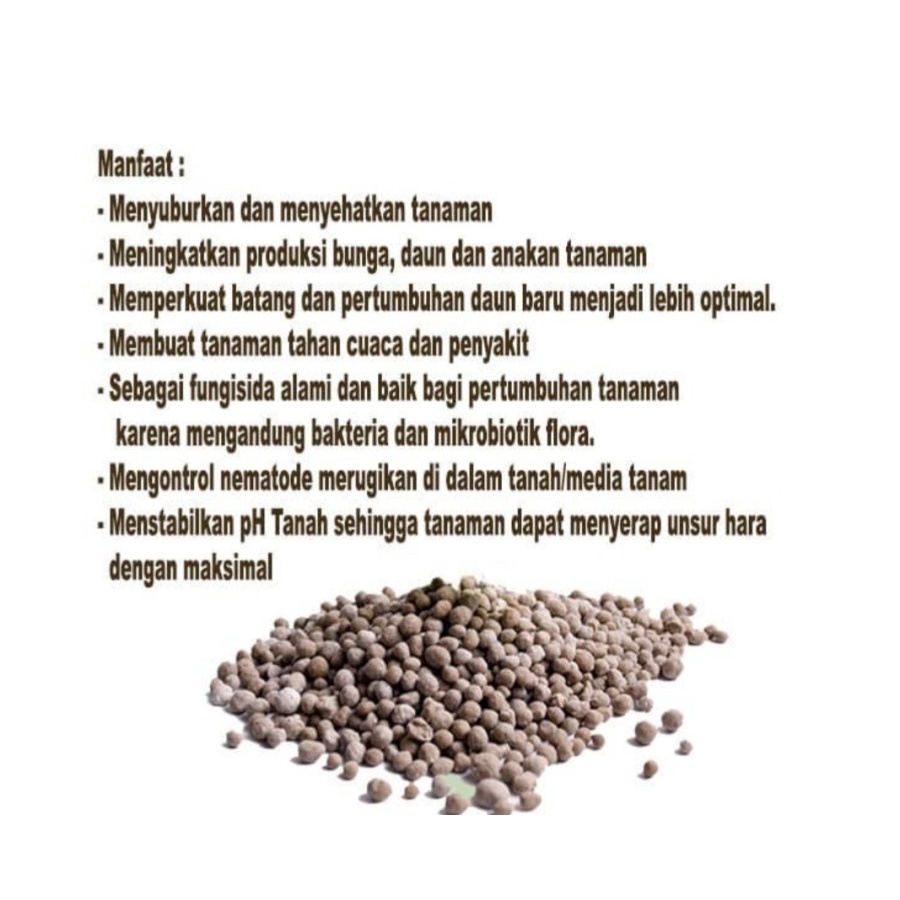 Manfaat :

- Menyuburkan dan menyehatkan tanaman
- Meningkatkan produksi bunga, daun dan anakan tanaman
- Memperkuat batang dan pertumbuhan daun baru menjadi lebih optimal.
- Membuat tanaman tahan cuaca dan penyakit
- Sebagai fungisida alami dan baik bagi pertumbuhan tanaman karena mengandung bakteria dan mikrobiotik flora.
- Mengontrol nematode merugikan di dalam tanah/media tanam
- Menstabilkan pH Tanah sehingga tanaman dapat menyerap unsur hara dengan maksimal